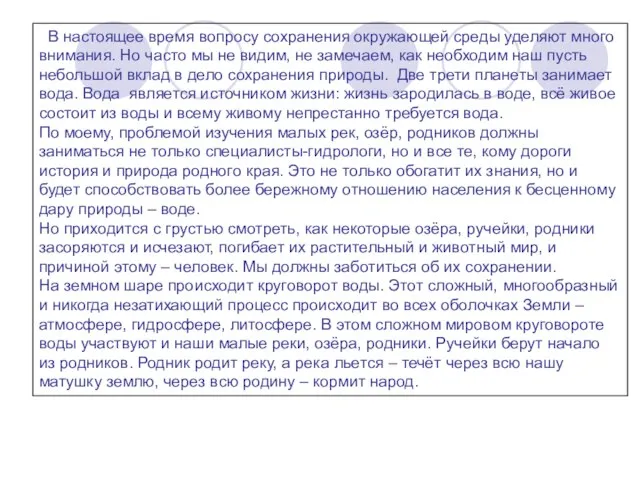 В настоящее время вопросу сохранения окружающей среды уделяют много внимания. Но часто мы не видим, не замечаем, как необходим наш пусть небольшой вклад в дело сохранения природы. Две трети планеты занимает вода. Вода является источником жизни: жизнь зародилась в воде, всё живое состоит из воды и всему живому непрестанно требуется вода.
По моему, проблемой изучения малых рек, озёр, родников должны заниматься не только специалисты-гидрологи, но и все те, кому дороги история и природа родного края. Это не только обогатит их знания, но и будет способствовать более бережному отношению населения к бесценному дару природы – воде.
Но приходится с грустью смотреть, как некоторые озёра, ручейки, родники засоряются и исчезают, погибает их растительный и животный мир, и причиной этому – человек. Мы должны заботиться об их сохранении.
На земном шаре происходит круговорот воды. Этот сложный, многообразный и никогда незатихающий процесс происходит во всех оболочках Земли – атмосфере, гидросфере, литосфере. В этом сложном мировом круговороте воды участвуют и наши малые реки, озёра, родники. Ручейки берут начало из родников. Родник родит реку, а река льется – течёт через всю нашу матушку землю, через всю родину – кормит народ.